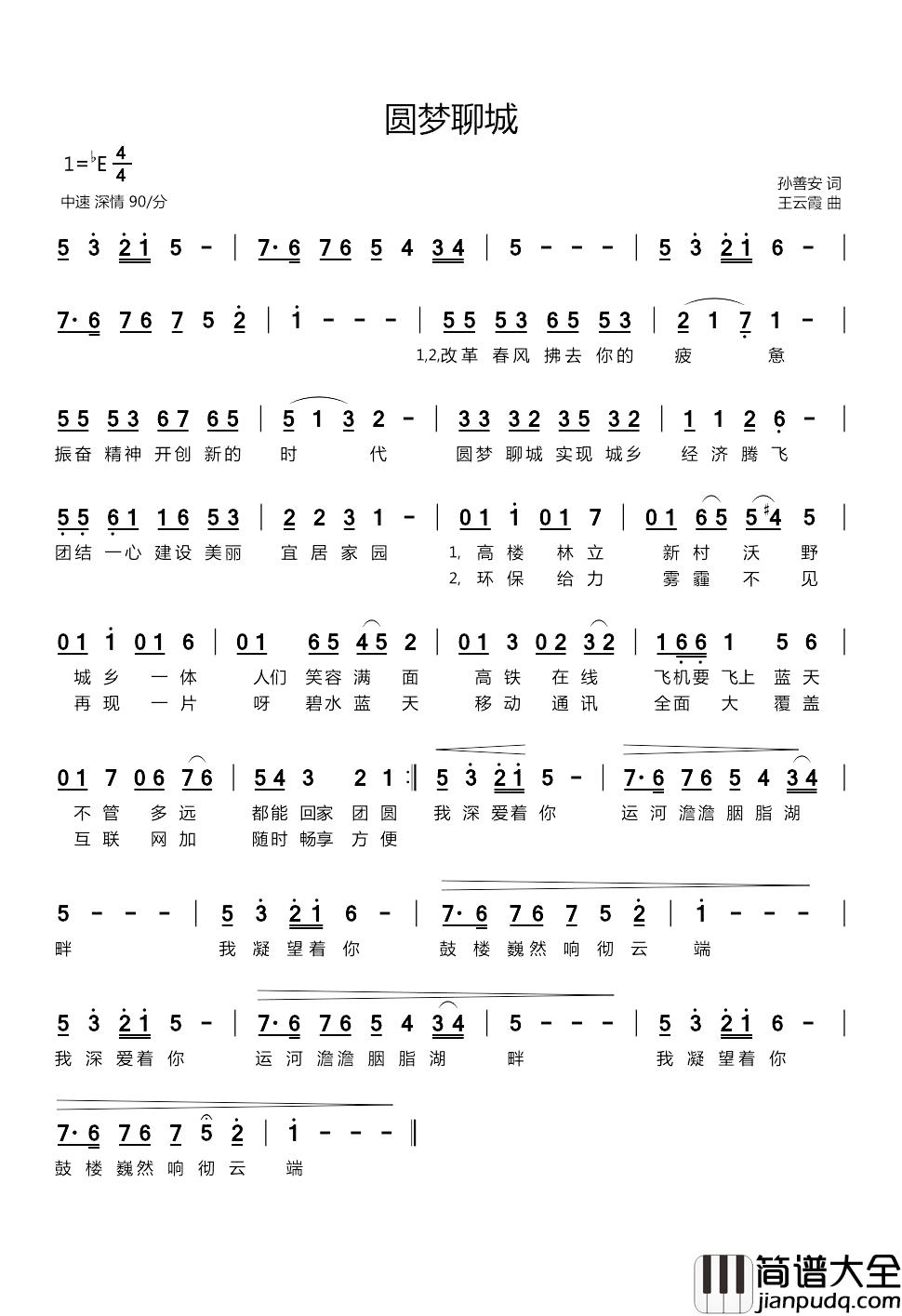 圆梦聊城

1=♭E $\frac{4}{4}$
中速 深情 90/分

孙善安 词
王云霞 曲

5 3 2 1 5 - | 7· 6 7 6 5 4 3 4 | 5 - - - | 5 3 2 1 6 - |

7· 6 7 6 7 5 2 | 1 - - - | 5 5 5 3 6 5 5 3 | 2 1 7 1 - |
1,2,改革 春风 拂去 你的 疲 惫

5 5 5 3 6 7 6 5 | 5 1 3 2 - | 3 3 3 2 3 5 3 2 | 1 1 2 6 - |
振奋 精神 开创 新的 时 代 圆梦 聊城 实现 城乡 经 济 腾 飞

5 5 6 1 1 6 5 3 | 2 2 3 1 - | 0 1 1 0 1 7 | 0 1 6 5 5 #4 5 |
团结 一心 建设 美丽 宜 居 家 园 1, 高 楼 林 立 新 村 沃 野
2, 环 保 给 力 雾 霾 不 见

0 1 1 0 1 6 | 0 1 6 5 4 5 2 | 0 1 3 0 2 3 2 | 1 6 6 1 5 6 |
城 乡 一 体 人们 笑容 满 面 高 铁 在 线 飞机要 飞上 蓝 天
再 现 一 片 呀 碧水 蓝 天 移 动 通 讯 全面 大 覆 盖

0 1 7 0 6 7 6 | 5 4 3 2 1 :‖ 5 3 2 1 5 - | 7· 6 7 6 5 4 3 4 |
不 管 多 远 都能 回家 团 圆 我 深 爱着 你 运 河 澹澹 胭 脂 湖
互 联 网 加 随时 畅享 方 便

5 - - - | 5 3 2 1 6 - | 7· 6 7 6 7 5 2 | 1 - - - |
畔 我 凝 望着 你 鼓 楼 巍然 响 彻 云 端

5 3 2 1 5 - | 7· 6 7 6 5 4 3 4 | 5 - - - | 5 3 2 1 6 - |
我 深 爱着 你 运 河 澹澹 胭 脂 湖 畔 我 凝 望着 你

7· 6 7 6 7 5 2 | 1 - - - ‖
鼓 楼 巍然 响 彻 云 端

简谱大全
jianpudq.com